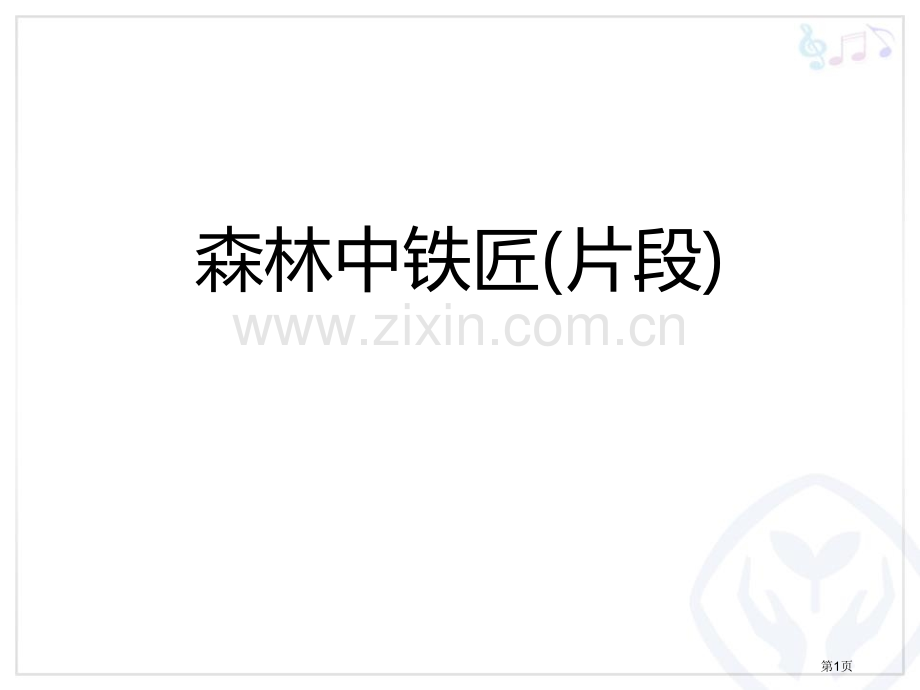 森林中铁匠(片段)

www.zixin.com.cn

第1页